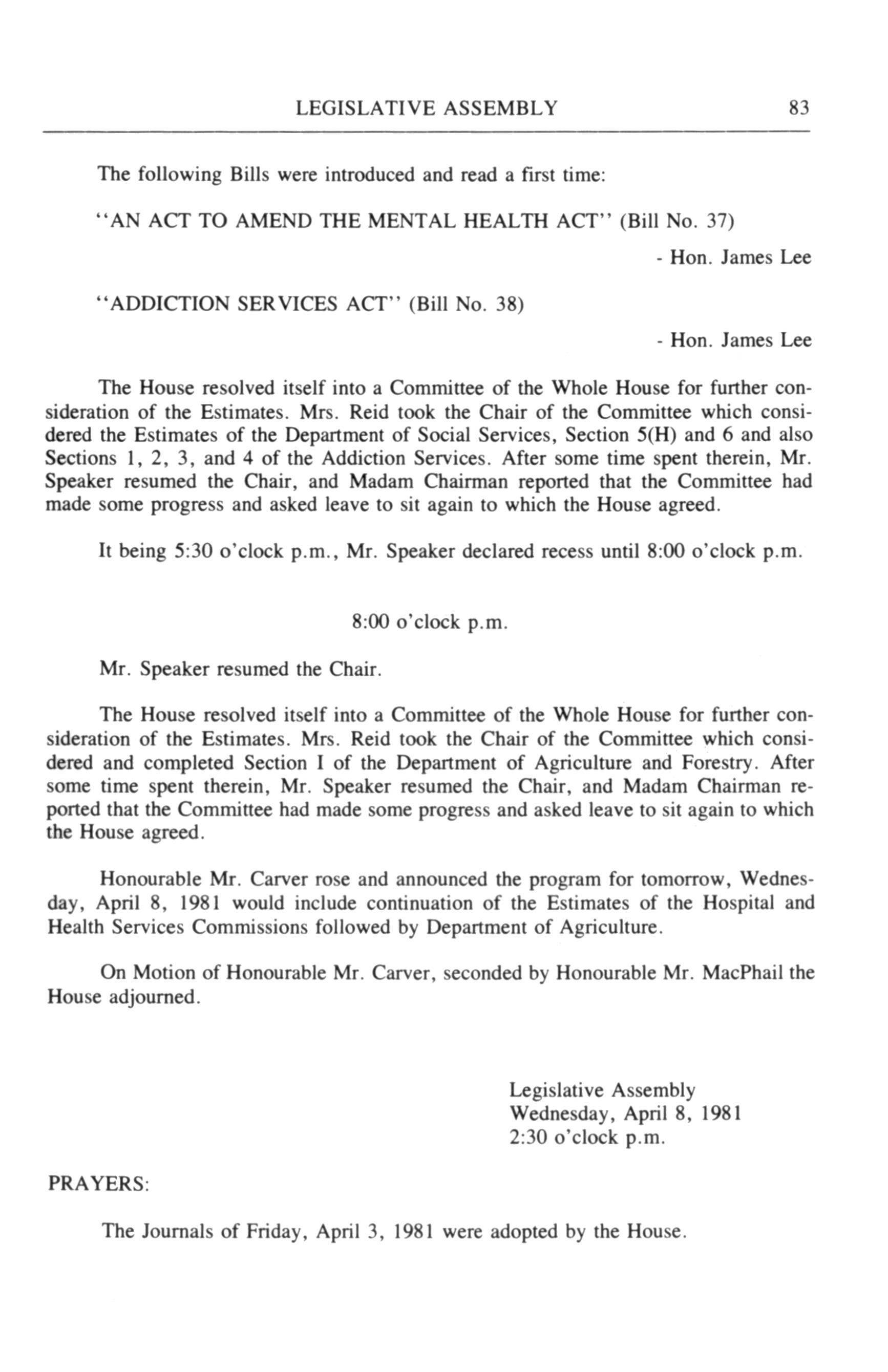 LEGISLATIVE ASSEMBLY 83

The following Bills were introduced and read a first time:

"AN ACT TO AMEND THE MENTAL HEALTH ACT" (Bill No. 37)

- Hon. James Lee

"ADDICTION SERVICES ACT" (Bill No. 38)

- Hon. James Lee

The House resolved itself into a Committee of the Whole House for further consideration of the Estimates. Mrs. Reid took the Chair of the Committee which considered the Estimates of the Department of Social Services, Section 5(H) and 6 and also Sections 1, 2, 3, and 4 of the Addiction Services. After some time spent therein, Mr. Speaker resumed the Chair, and Madam Chairman reported that the Committee had made some progress and asked leave to sit again to which the House agreed.

It being 5:30 o'clock p.m., Mr. Speaker declared recess until 8:00 o'clock p.m.

8:00 o'clock p.m.

Mr. Speaker resumed the Chair.

The House resolved itself into a Committee of the Whole House for further consideration of the Estimates. Mrs. Reid took the Chair of the Committee which considered and completed Section I of the Department of Agriculture and Forestry. After some time spent therein, Mr. Speaker resumed the Chair, and Madam Chairman reported that the Committee had made some progress and asked leave to sit again to which the House agreed.

Honourable Mr. Carver rose and announced the program for tomorrow, Wednesday, April 8, 1981 would include continuation of the Estimates of the Hospital and Health Services Commissions followed by Department of Agriculture.

On Motion of Honourable Mr. Carver, seconded by Honourable Mr. MacPhail the House adjourned.

Legislative Assembly
Wednesday, April 8, 1981
2:30 o'clock p.m.

PRAYERS:

The Journals of Friday, April 3, 1981 were adopted by the House.